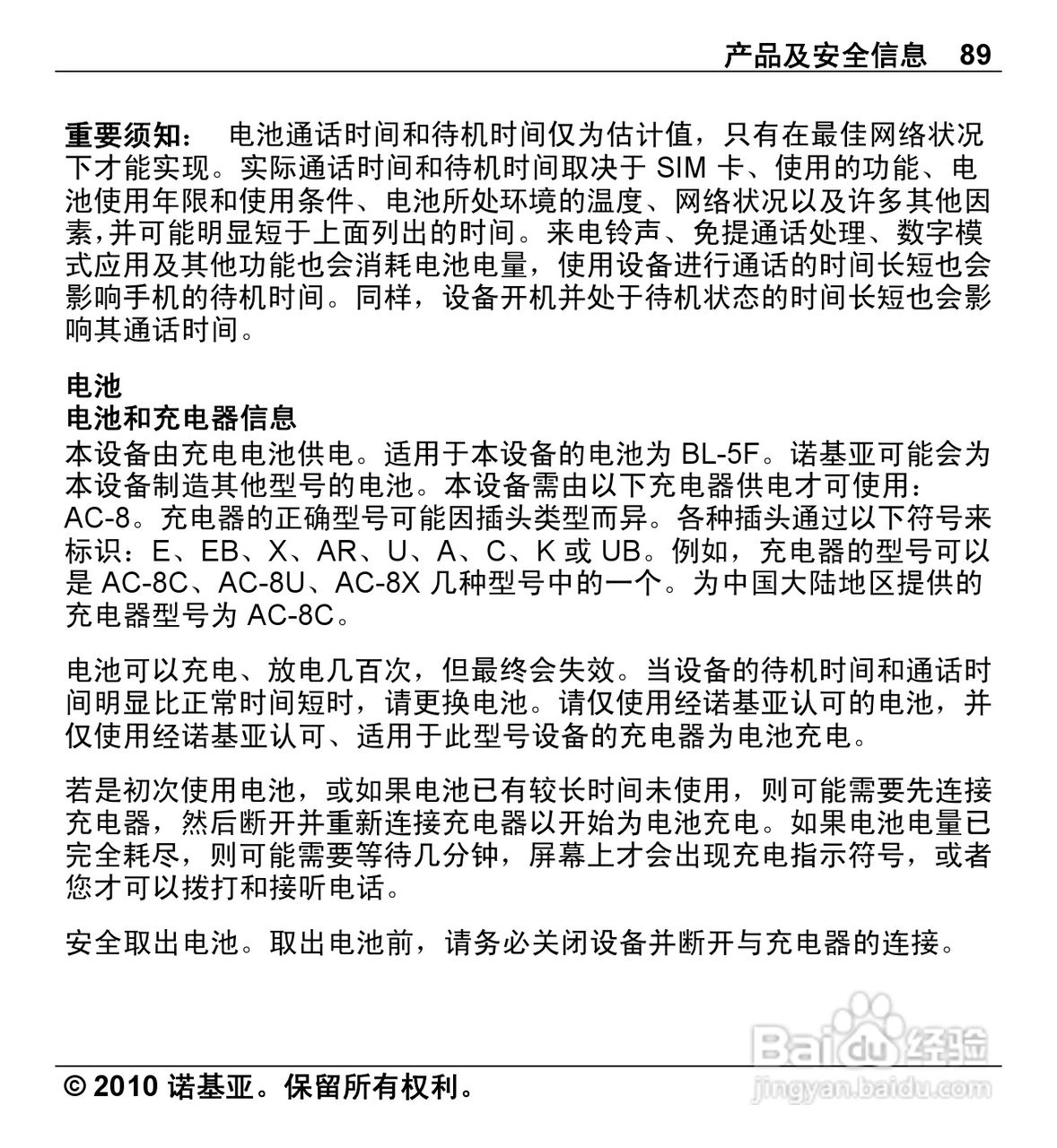 产品及安全信息 89

重要须知： 电池通话时间和待机时间仅为估计值，只有在最佳网络状况下才能实现。实际通话时间和待机时间取决于 SIM 卡、使用的功能、电池使用年限和使用条件、电池所处环境的温度、网络状况以及许多其他因素,并可能明显短于上面列出的时间。来电铃声、免提通话处理、数字模式应用及其他功能也会消耗电池电量，使用设备进行通话的时间长短也会影响手机的待机时间。同样，设备开机并处于待机状态的时间长短也会影响其通话时间。

电池
电池和充电器信息
本设备由充电电池供电。适用于本设备的电池为 BL-5F。诺基亚可能会为本设备制造其他型号的电池。本设备需由以下充电器供电才可使用：AC-8。充电器的正确型号可能因插头类型而异。各种插头通过以下符号来标识：E、EB、X、AR、U、A、C、K 或 UB。例如，充电器的型号可以是 AC-8C、AC-8U、AC-8X 几种型号中的一个。为中国大陆地区提供的充电器型号为 AC-8C。

电池可以充电、放电几百次，但最终会失效。当设备的待机时间和通话时间明显比正常时间短时，请更换电池。请仅使用经诺基亚认可的电池，并仅使用经诺基亚认可、适用于此型号设备的充电器为电池充电。

若是初次使用电池，或如果电池已有较长时间未使用，则可能需要先连接充电器，然后断开并重新连接充电器以开始为电池充电。如果电池电量已完全耗尽，则可能需要等待几分钟，屏幕上才会出现充电指示符号，或者您才可以拨打和接听电话。

安全取出电池。取出电池前，请务必关闭设备并断开与充电器的连接。

Baidu经验
jingyan.baidu.com

© 2010 诺基亚。保留所有权利。